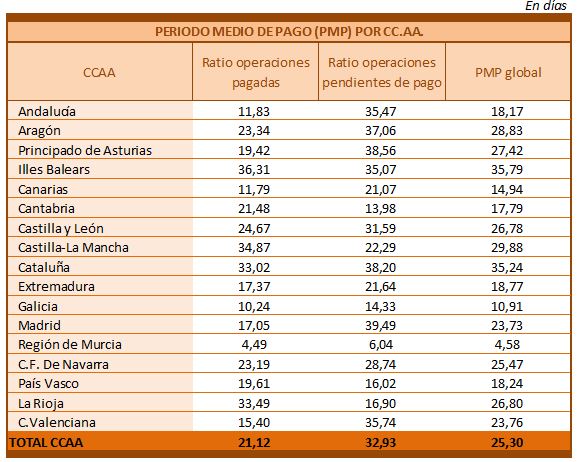 En días

PERIODO MEDIO DE PAGO (PMP) POR CC.AA.

| CCAA | Ratio operaciones pagadas | Ratio operaciones pendientes de pago | PMP global |
|---|---|---|---|
| Andalucía | 11,83 | 35,47 | 18,17 |
| Aragón | 23,34 | 37,06 | 28,83 |
| Principado de Asturias | 19,42 | 38,56 | 27,42 |
| Illes Balears | 36,31 | 35,07 | 35,79 |
| Canarias | 11,79 | 21,07 | 14,94 |
| Cantabria | 21,48 | 13,98 | 17,79 |
| Castilla y León | 24,67 | 31,59 | 26,78 |
| Castilla-La Mancha | 34,87 | 22,29 | 29,88 |
| Cataluña | 33,02 | 38,20 | 35,24 |
| Extremadura | 17,37 | 21,64 | 18,77 |
| Galicia | 10,24 | 14,33 | 10,91 |
| Madrid | 17,05 | 39,49 | 23,73 |
| Región de Murcia | 4,49 | 6,04 | 4,58 |
| C.F. De Navarra | 23,19 | 28,74 | 25,47 |
| País Vasco | 19,61 | 16,02 | 18,24 |
| La Rioja | 33,49 | 16,90 | 26,80 |
| C.Valenciana | 15,40 | 35,74 | 23,76 |
| TOTAL CCAA | 21,12 | 32,93 | 25,30 |